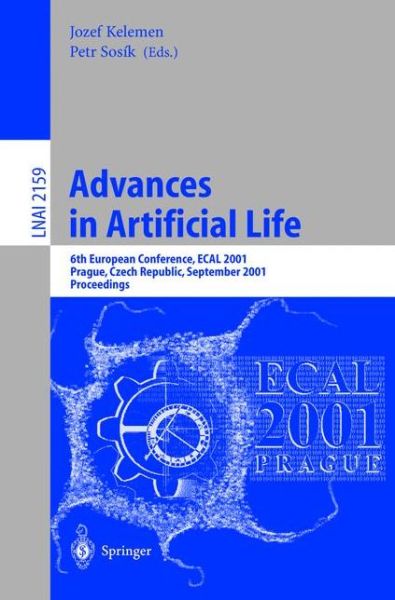 Jozef Kelemen
Petr Sosík (Eds.)

LNAI 2159

Advances in Artificial Life

6th European Conference, ECAL 2001
Prague, Czech Republic, September 2001
Proceedings

ECAL 2001 PRAGUE

Springer